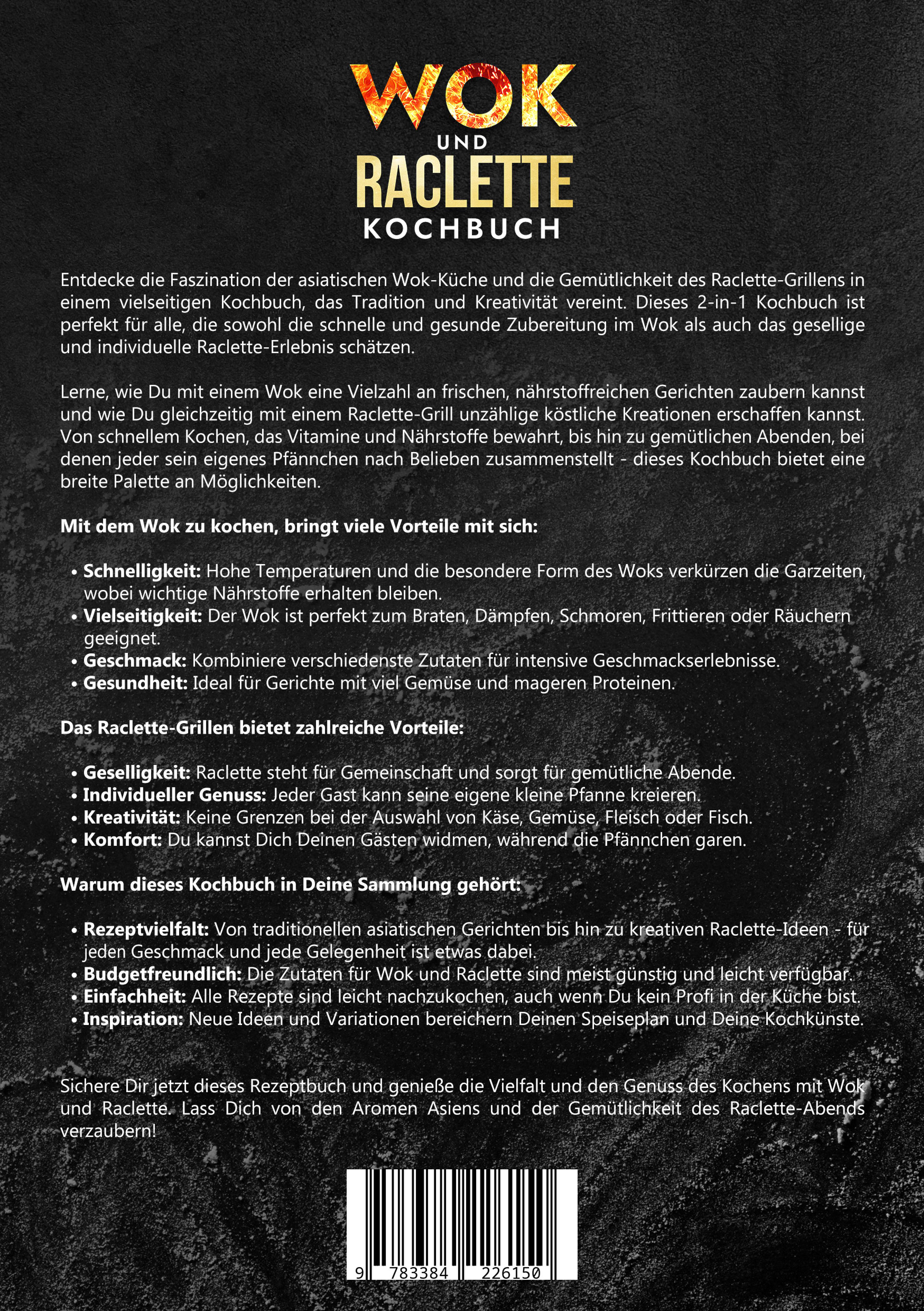 WOK
UND
RACLETTE
KOCHBUCH

Entdecke die Faszination der asiatischen Wok-Küche und die Gemütlichkeit des Raclette-Grillens in einem vielseitigen Kochbuch, das Tradition und Kreativität vereint. Dieses 2-in-1 Kochbuch ist perfekt für alle, die sowohl die schnelle und gesunde Zubereitung im Wok als auch das gesellige und individuelle Raclette-Erlebnis schätzen.

Lerne, wie Du mit einem Wok eine Vielzahl an frischen, nährstoffreichen Gerichten zaubern kannst und wie Du gleichzeitig mit einem Raclette-Grill unzählige köstliche Kreationen erschaffen kannst. Von schnellem Kochen, das Vitamine und Nährstoffe bewahrt, bis hin zu gemütlichen Abenden, bei denen jeder sein eigenes Pfännchen nach Belieben zusammenstellt - dieses Kochbuch bietet eine breite Palette an Möglichkeiten.

Mit dem Wok zu kochen, bringt viele Vorteile mit sich:

• Schnelligkeit: Hohe Temperaturen und die besondere Form des Woks verkürzen die Garzeiten, wobei wichtige Nährstoffe erhalten bleiben.
• Vielseitigkeit: Der Wok ist perfekt zum Braten, Dämpfen, Schmoren, Frittieren oder Räuchern geeignet.
• Geschmack: Kombiniere verschiedenste Zutaten für intensive Geschmackserlebnisse.
• Gesundheit: Ideal für Gerichte mit viel Gemüse und mageren Proteinen.

Das Raclette-Grillen bietet zahlreiche Vorteile:

• Geselligkeit: Raclette steht für Gemeinschaft und sorgt für gemütliche Abende.
• Individueller Genuss: Jeder Gast kann seine eigene kleine Pfanne kreieren.
• Kreativität: Keine Grenzen bei der Auswahl von Käse, Gemüse, Fleisch oder Fisch.
• Komfort: Du kannst Dich Deinen Gästen widmen, während die Pfännchen garen.

Warum dieses Kochbuch in Deine Sammlung gehört:

• Rezeptvielfalt: Von traditionellen asiatischen Gerichten bis hin zu kreativen Raclette-Ideen - für jeden Geschmack und jede Gelegenheit ist etwas dabei.
• Budgetfreundlich: Die Zutaten für Wok und Raclette sind meist günstig und leicht verfügbar.
• Einfachheit: Alle Rezepte sind leicht nachzukochen, auch wenn Du kein Profi in der Küche bist.
• Inspiration: Neue Ideen und Variationen bereichern Deinen Speiseplan und Deine Kochkünste.

Sichere Dir jetzt dieses Rezeptbuch und genieße die Vielfalt und den Genuss des Kochens mit Wok und Raclette. Lass Dich von den Aromen Asiens und der Gemütlichkeit des Raclette-Abends verzaubern!

9 783384 226150